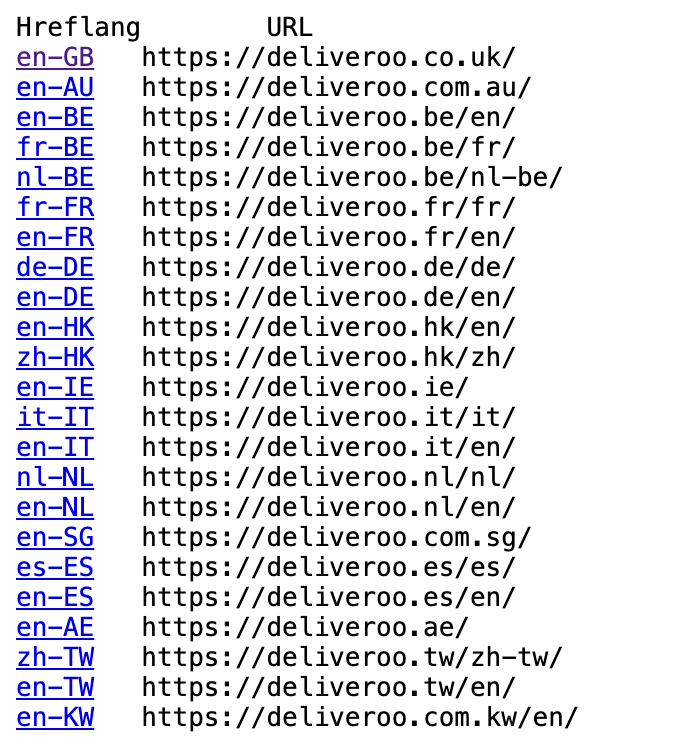 | Hreflang | URL |
|---|---|
| en-GB | https://deliveroo.co.uk/ |
| en-AU | https://deliveroo.com.au/ |
| en-BE | https://deliveroo.be/en/ |
| fr-BE | https://deliveroo.be/fr/ |
| nl-BE | https://deliveroo.be/nl-be/ |
| fr-FR | https://deliveroo.fr/fr/ |
| en-FR | https://deliveroo.fr/en/ |
| de-DE | https://deliveroo.de/de/ |
| en-DE | https://deliveroo.de/en/ |
| en-HK | https://deliveroo.hk/en/ |
| zh-HK | https://deliveroo.hk/zh/ |
| en-IE | https://deliveroo.ie/ |
| it-IT | https://deliveroo.it/it/ |
| en-IT | https://deliveroo.it/en/ |
| nl-NL | https://deliveroo.nl/nl/ |
| en-NL | https://deliveroo.nl/en/ |
| en-SG | https://deliveroo.com.sg/ |
| es-ES | https://deliveroo.es/es/ |
| en-ES | https://deliveroo.es/en/ |
| en-AE | https://deliveroo.ae/ |
| zh-TW | https://deliveroo.tw/zh-tw/ |
| en-TW | https://deliveroo.tw/en/ |
| en-KW | https://deliveroo.com.kw/en/ |